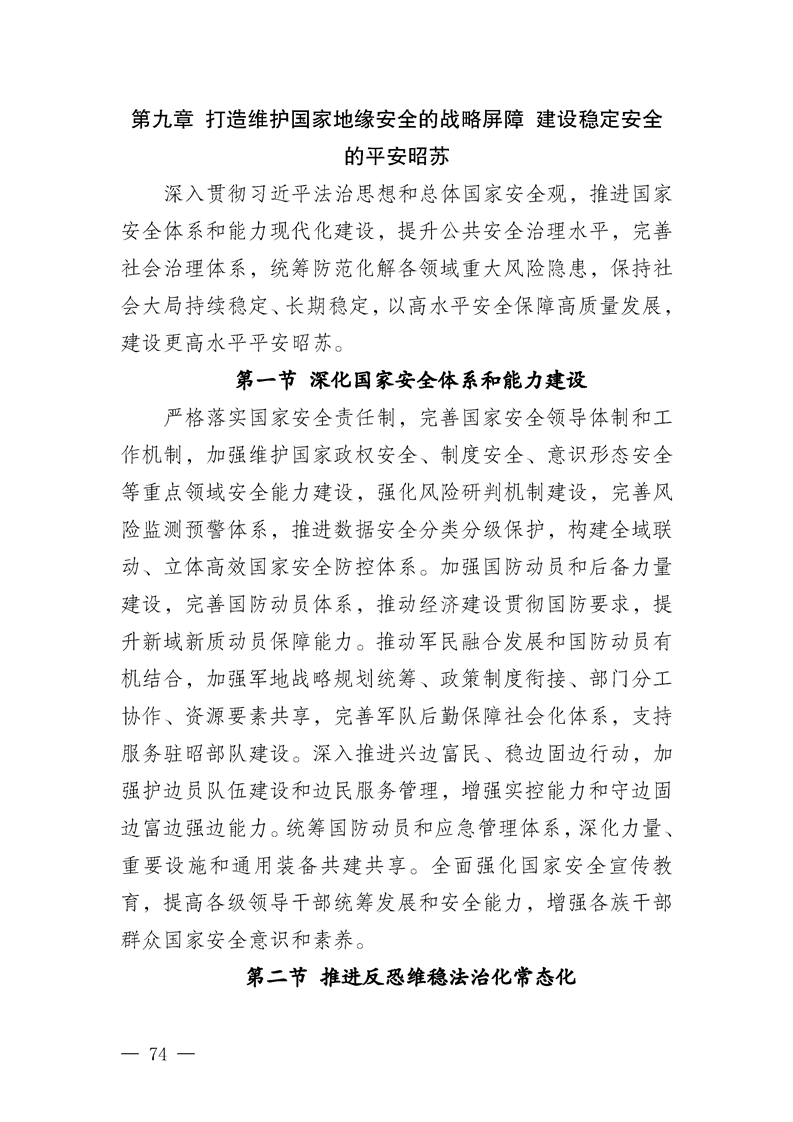 第九章 打造维护国家地缘安全的战略屏障 建设稳定安全的平安昭苏

深入贯彻习近平法治思想和总体国家安全观，推进国家安全体系和能力现代化建设，提升公共安全治理水平，完善社会治理体系，统筹防范化解各领域重大风险隐患，保持社会大局持续稳定、长期稳定，以高水平安全保障高质量发展，建设更高水平平安昭苏。

第一节 深化国家安全体系和能力建设

严格落实国家安全责任制，完善国家安全领导体制和工作机制，加强维护国家政权安全、制度安全、意识形态安全等重点领域安全能力建设，强化风险研判机制建设，完善风险监测预警体系，推进数据安全分类分级保护，构建全域联动、立体高效国家安全防控体系。加强国防动员和后备力量建设，完善国防动员体系，推动经济建设贯彻国防要求，提升新域新质动员保障能力。推动军民融合发展和国防动员有机结合，加强军地战略规划统筹、政策制度衔接、部门分工协作、资源要素共享，完善军队后勤保障社会化体系，支持服务驻昭部队建设。深入推进兴边富民、稳边固边行动，加强护边员队伍建设和边民服务管理，增强实控能力和守边固边富边强边能力。统筹国防动员和应急管理体系，深化力量、重要设施和通用装备共建共享。全面强化国家安全宣传教育，提高各级领导干部统筹发展和安全能力，增强各族干部群众国家安全意识和素养。

第二节 推进反恐维稳法治化常态化

— 74 —